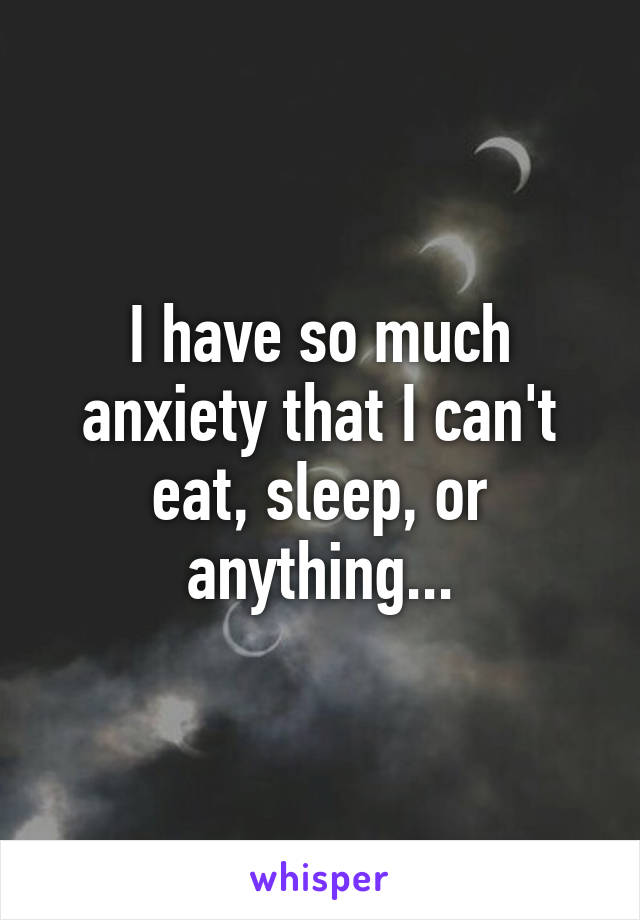 I have so much anxiety that I can't eat, sleep, or anything...

whisper